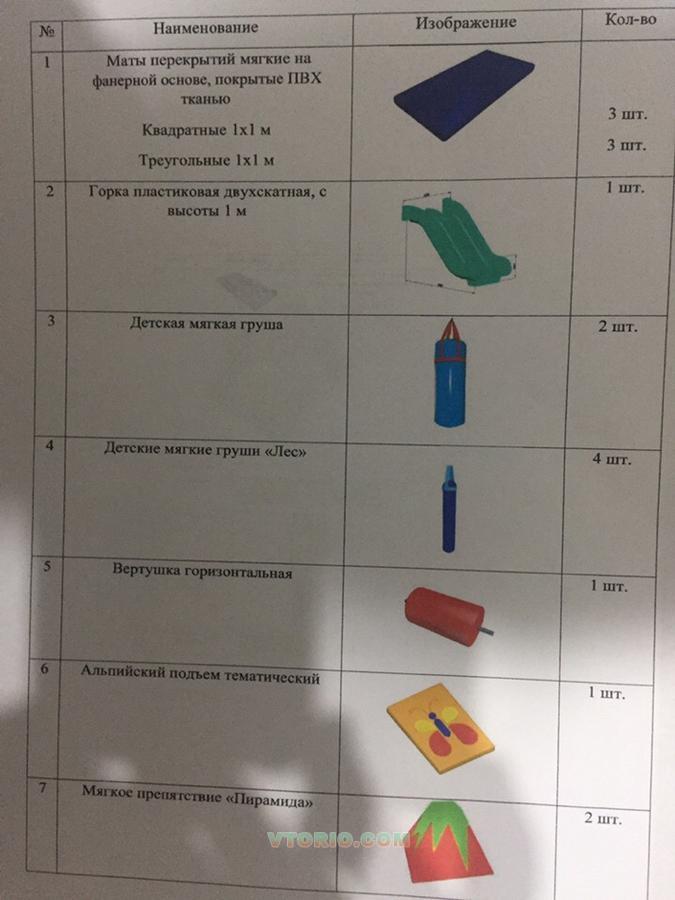 | № | Наименование | Изображение | Кол-во |
|---|---|---|---|
| 1 | Маты перекрытий мягкие на фанерной основе, покрытые ПВХ тканью Квадратные 1х1 м Треугольные 1х1 м | | 3 шт. 3 шт. |
| 2 | Горка пластиковая двухскатная, с высоты 1 м | | 1 шт. |
| 3 | Детская мягкая груша | | 2 шт. |
| 4 | Детские мягкие груши «Лес» | | 4 шт. |
| 5 | Вертушка горизонтальная | | 1 шт. |
| 6 | Альпийский подъем тематический | | 1 шт. |
| 7 | Мягкое препятствие «Пирамида» | | 2 шт. |

VTORIO.COM